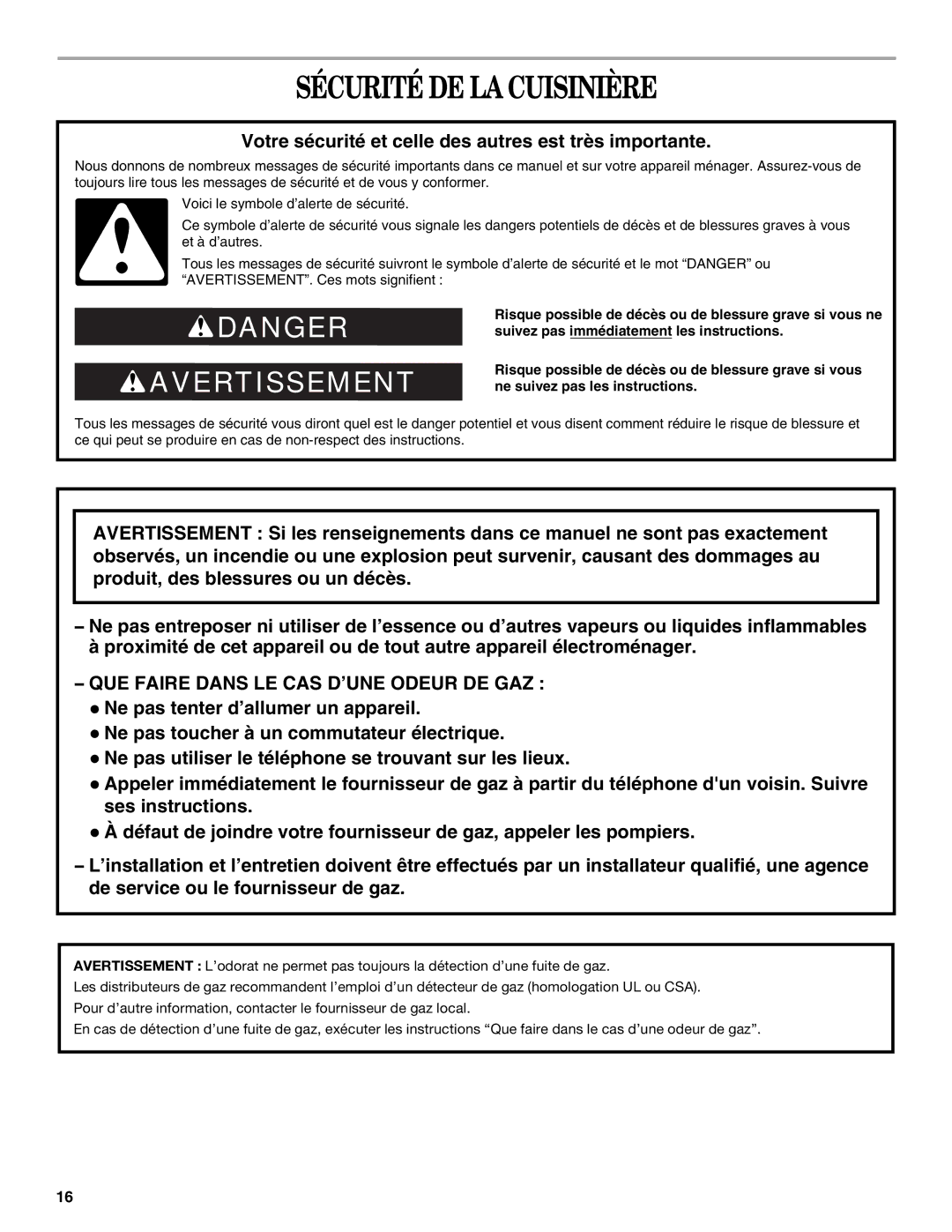 SÉCURITÉ DE LA CUISINIÈRE

Votre sécurité et celle des autres est très importante.

Nous donnons de nombreux messages de sécurité importants dans ce manuel et sur votre appareil ménager. Assurez-vous de toujours lire tous les messages de sécurité et de vous y conformer.

Voici le symbole d'alerte de sécurité.

Ce symbole d'alerte de sécurité vous signale les dangers potentiels de décès et de blessures graves à vous et à d'autres.

Tous les messages de sécurité suivront le symbole d'alerte de sécurité et le mot "DANGER" ou "AVERTISSEMENT". Ces mots signifient :

DANGER

Risque possible de décès ou de blessure grave si vous ne suivez pas immédiatement les instructions.

AVERTISSEMENT

Risque possible de décès ou de blessure grave si vous ne suivez pas les instructions.

Tous les messages de sécurité vous diront quel est le danger potentiel et vous disent comment réduire le risque de blessure et ce qui peut se produire en cas de non-respect des instructions.

AVERTISSEMENT : Si les renseignements dans ce manuel ne sont pas exactement observés, un incendie ou une explosion peut survenir, causant des dommages au produit, des blessures ou un décès.

– Ne pas entreposer ni utiliser de l'essence ou d'autres vapeurs ou liquides inflammables à proximité de cet appareil ou de tout autre appareil électroménager.

– QUE FAIRE DANS LE CAS D'UNE ODEUR DE GAZ :
● Ne pas tenter d'allumer un appareil.
● Ne pas toucher à un commutateur électrique.
● Ne pas utiliser le téléphone se trouvant sur les lieux.
● Appeler immédiatement le fournisseur de gaz à partir du téléphone d'un voisin. Suivre ses instructions.
● À défaut de joindre votre fournisseur de gaz, appeler les pompiers.

– L'installation et l'entretien doivent être effectués par un installateur qualifié, une agence de service ou le fournisseur de gaz.

AVERTISSEMENT : L'odorat ne permet pas toujours la détection d'une fuite de gaz.
Les distributeurs de gaz recommandent l'emploi d'un détecteur de gaz (homologation UL ou CSA).
Pour d'autre information, contacter le fournisseur de gaz local.
En cas de détection d'une fuite de gaz, exécuter les instructions "Que faire dans le cas d'une odeur de gaz".

16